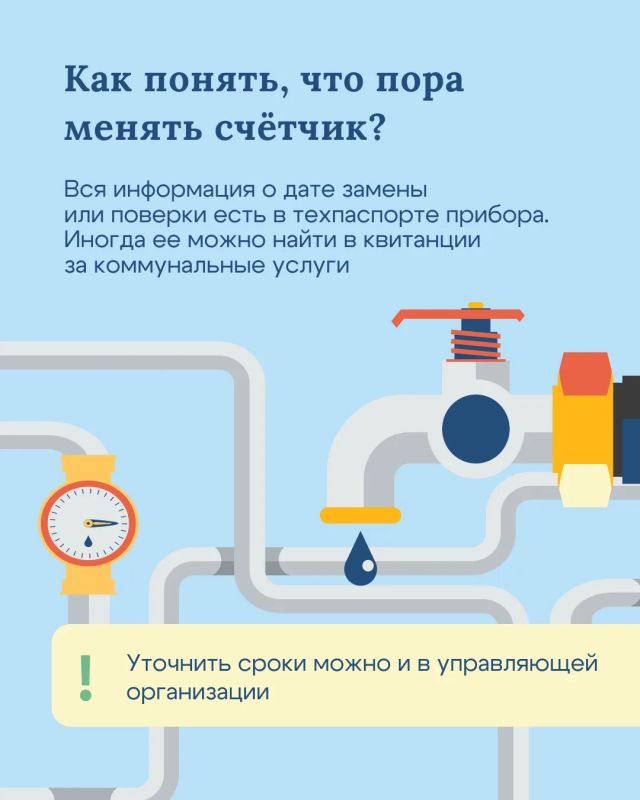 Как понять, что пора менять счётчик?

Вся информация о дате замены или поверки есть в техпаспорте прибора. Иногда ее можно найти в квитанции за коммунальные услуги

!

Уточнить сроки можно и в управляющей организации